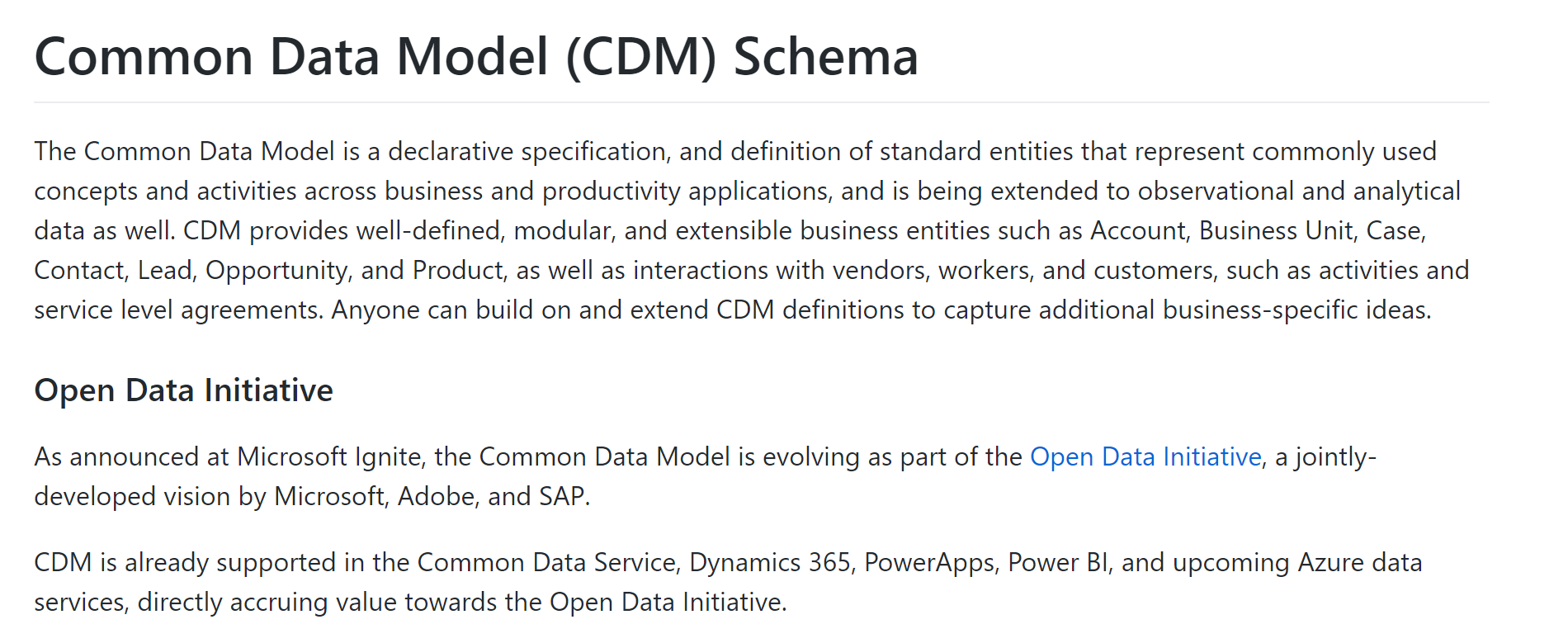 Common Data Model (CDM) Schema

The Common Data Model is a declarative specification, and definition of standard entities that represent commonly used concepts and activities across business and productivity applications, and is being extended to observational and analytical data as well. CDM provides well-defined, modular, and extensible business entities such as Account, Business Unit, Case, Contact, Lead, Opportunity, and Product, as well as interactions with vendors, workers, and customers, such as activities and service level agreements. Anyone can build on and extend CDM definitions to capture additional business-specific ideas.

Open Data Initiative

As announced at Microsoft Ignite, the Common Data Model is evolving as part of the Open Data Initiative, a jointly-developed vision by Microsoft, Adobe, and SAP.

CDM is already supported in the Common Data Service, Dynamics 365, PowerApps, Power BI, and upcoming Azure data services, directly accruing value towards the Open Data Initiative.